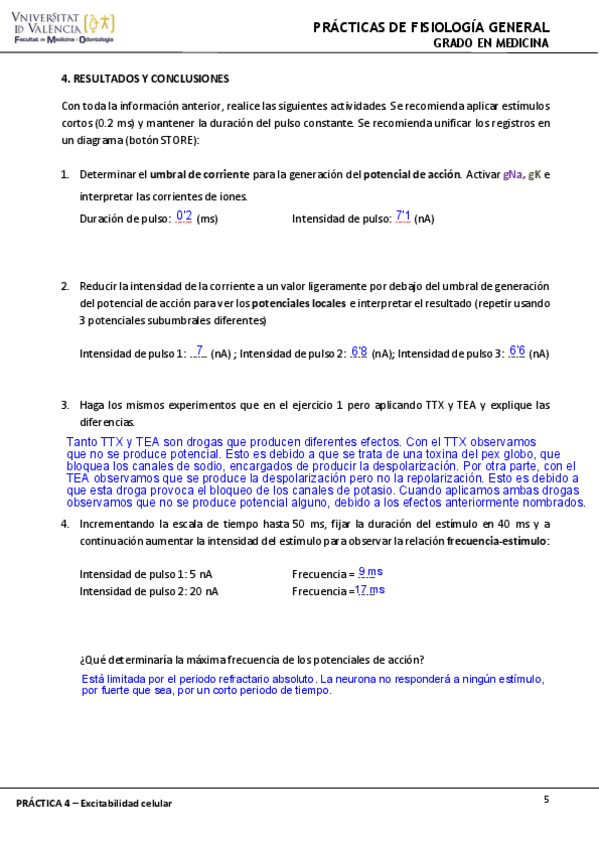 VNIVERSITAT ID VALÈNCIA
Facultat de Medicina i Odontologia

PRÁCTICAS DE FISIOLOGÍA GENERAL
GRADO EN MEDICINA

4. RESULTADOS Y CONCLUSIONES

Con toda la información anterior, realice las siguientes actividades. Se recomienda aplicar estímulos cortos (0.2 ms) y mantener la duración del pulso constante. Se recomienda unificar los registros en un diagrama (botón STORE):

1. Determinar el umbral de corriente para la generación del potencial de acción. Activar gNa, gK e interpretar las corrientes de iones.

Duración de pulso: 0'2 (ms) Intensidad de pulso: 7'1 (nA)

2. Reducir la intensidad de la corriente a un valor ligeramente por debajo del umbral de generación del potencial de acción para ver los potenciales locales e interpretar el resultado (repetir usando 3 potenciales subumbrales diferentes)

Intensidad de pulso 1: 7 (nA) ; Intensidad de pulso 2: 6'8 (nA); Intensidad de pulso 3: 6'6 (nA)

3. Haga los mismos experimentos que en el ejercicio 1 pero aplicando TTX y TEA y explique las diferencias.

Tanto TTX y TEA son drogas que producen diferentes efectos. Con el TTX observamos que no se produce potencial. Esto es debido a que se trata de una toxina del pex globo, que bloquea los canales de sodio, encargados de producir la despolarización. Por otra parte, con el TEA observamos que se produce la despolarización pero no la repolarización. Esto es debido a que esta droga provoca el bloqueo de los canales de potasio. Cuando aplicamos ambas drogas observamos que no se produce potencial alguno, debido a los efectos anteriormente nombrados.

4. Incrementando la escala de tiempo hasta 50 ms, fijar la duración del estímulo en 40 ms y a continuación aumentar la intensidad del estímulo para observar la relación frecuencia-estímulo:

Intensidad de pulso 1: 5 nA Frecuencia = 9 ms
Intensidad de pulso 2: 20 nA Frecuencia = 17 ms

¿Qué determinaría la máxima frecuencia de los potenciales de acción?

Está limitada por el periodo refractario absoluto. La neurona no responderá a ningún estímulo, por fuerte que sea, por un corto periodo de tiempo.

PRÁCTICA 4 – Excitabilidad celular

5